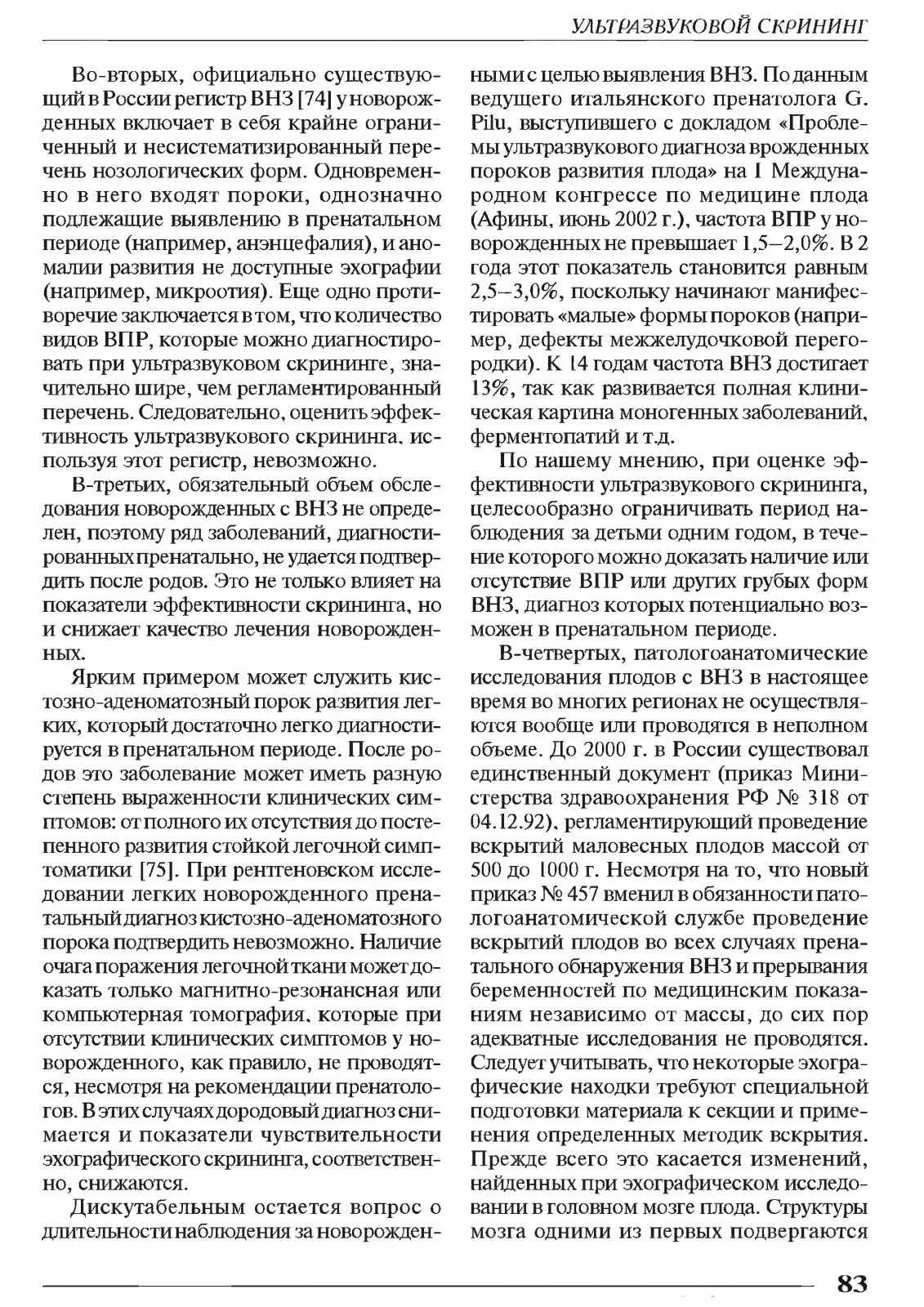 УЛЬТРАЗВУКОВОЙ СКРИНИНГ

Во-вторых, официально существующий в России регистр ВНЗ [74] у новорожденных включает в себя крайне ограниченный и несистематизированный перечень нозологических форм. Одновременно в него входят пороки, однозначно подлежащие выявлению в пренатальном периоде (например, анэнцефалия), и аномалии развития не доступные эхографии (например, микроотия). Еще одно противоречие заключается в том, что количество видов ВПР, которые можно диагностировать при ультразвуковом скрининге, значительно шире, чем регламентированный перечень. Следовательно, оценить эффективность ультразвукового скрининга, используя этот регистр, невозможно.

В-третьих, обязательный объем обследования новорожденных с ВНЗ не определен, поэтому ряд заболеваний, диагностированных пренатально, не удается подтвердить после родов. Это не только влияет на показатели эффективности скрининга, но и снижает качество лечения новорожденных.

Ярким примером может служить кистозно-аденоматозный порок развития легких, который достаточно легко диагностируется в пренатальном периоде. После родов это заболевание может иметь разную степень выраженности клинических симптомов: от полного их отсутствия до постепенного развития стойкой легочной симптоматики [75]. При рентгеновском исследовании легких новорожденного пренатальный диагноз кистозно-аденоматозного порока подтвердить невозможно. Наличие очага поражения легочной ткани может доказать только магнитно-резонансная или компьютерная томография, которые при отсутствии клинических симптомов у новорожденного, как правило, не проводятся, несмотря на рекомендации пренатологов. В этих случаях дородовый диагноз снимается и показатели чувствительности эхографического скрининга, соответственно, снижаются.

Дискутабельным остается вопрос о длительности наблюдения за новорожденными с целью выявления ВНЗ. По данным ведущего итальянского пренатолога G. Pilu, выступившего с докладом «Проблемы ультразвукового диагноза врожденных пороков развития плода» на I Международном конгрессе по медицине плода (Афины, июнь 2002 г.), частота ВПР у новорожденных не превышает 1,5–2,0%. В 2 года этот показатель становится равным 2,5–3,0%, поскольку начинают манифестировать «малые» формы пороков (например, дефекты межжелудочковой перегородки). К 14 годам частота ВНЗ достигает 13%, так как развивается полная клиническая картина моногенных заболеваний, ферментопатий и т.д.

По нашему мнению, при оценке эффективности ультразвукового скрининга, целесообразно ограничивать период наблюдения за детьми одним годом, в течение которого можно доказать наличие или отсутствие ВПР или других грубых форм ВНЗ, диагноз которых потенциально возможен в пренатальном периоде.

В-четвертых, патологоанатомические исследования плодов с ВНЗ в настоящее время во многих регионах не осуществляются вообще или проводятся в неполном объеме. До 2000 г. в России существовал единственный документ (приказ Министерства здравоохранения РФ № 318 от 04.12.92), регламентирующий проведение вскрытий маловесных плодов массой от 500 до 1000 г. Несмотря на то, что новый приказ № 457 вменил в обязанности патологоанатомической службе проведение вскрытий плодов во всех случаях пренатального обнаружения ВНЗ и прерывания беременностей по медицинским показаниям независимо от массы, до сих пор адекватные исследования не проводятся. Следует учитывать, что некоторые эхографические находки требуют специальной подготовки материала к секции и применения определенных методик вскрытия. Прежде всего это касается изменений, найденных при эхографическом исследовании в головном мозге плода. Структуры мозга одними из первых подвергаются

83